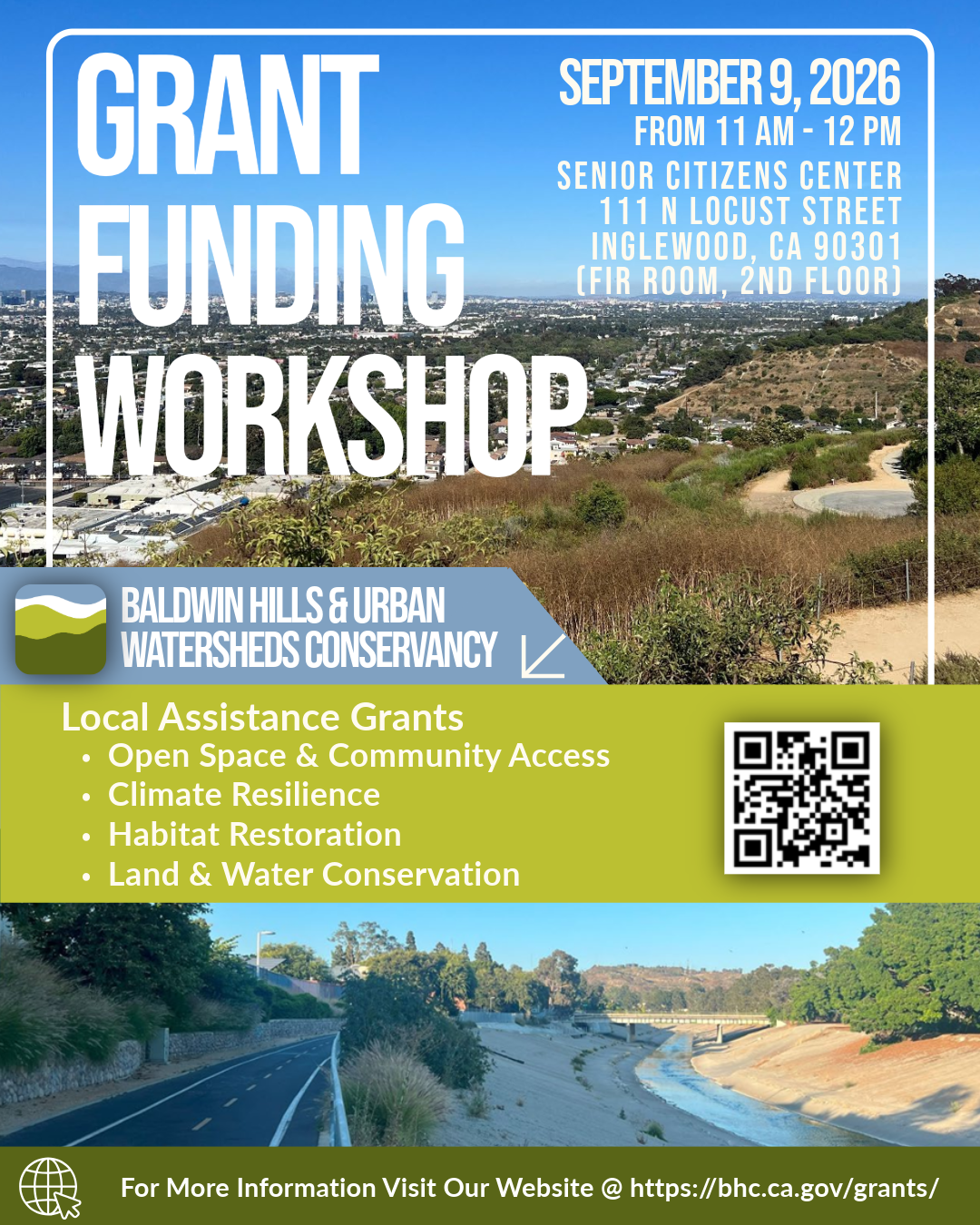 GRANT FUNDING WORKSHOP

SEPTEMBER 9, 2026
FROM 11 AM - 12 PM
SENIOR CITIZENS CENTER
111 N LOCUST STREET
INGLEWOOD, CA 90301
(FIR ROOM, 2ND FLOOR)

BALDWIN HILLS & URBAN WATERSHEDS CONSERVANCY

Local Assistance Grants
• Open Space & Community Access
• Climate Resilience
• Habitat Restoration
• Land & Water Conservation

For More Information Visit Our Website @ https://bhc.ca.gov/grants/